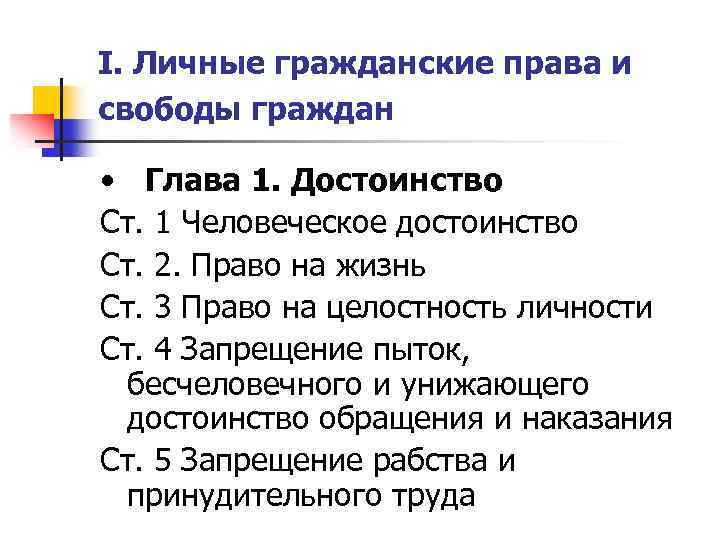 I. Личные гражданские права и свободы граждан

• Глава 1. Достоинство

Ст. 1 Человеческое достоинство

Ст. 2. Право на жизнь

Ст. 3 Право на целостность личности

Ст. 4 Запрещение пыток, бесчеловечного и унижающего достоинство обращения и наказания

Ст. 5 Запрещение рабства и принудительного труда